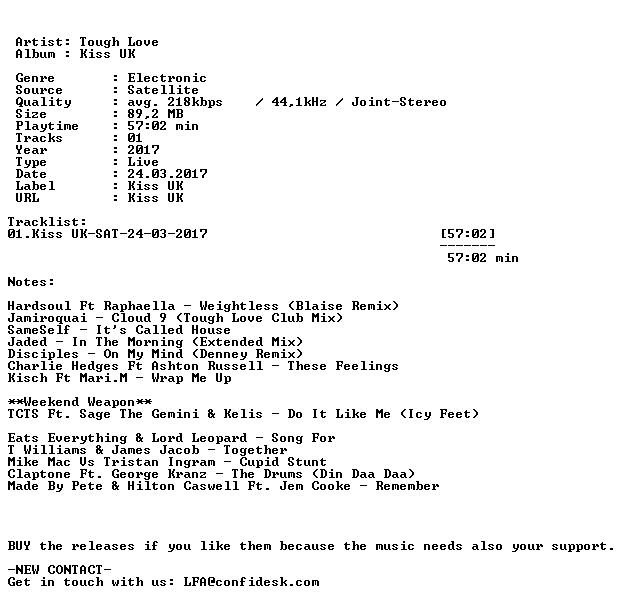 Artist: Tough Love
Album : Kiss UK

Genre : Electronic
Source : Satellite
Quality : avg. 218kbps / 44,1kHz / Joint-Stereo
Size : 89,2 MB
Playtime : 57:02 min
Tracks : 01
Year : 2017
Type : Live
Date : 24.03.2017
Label : Kiss UK
URL : Kiss UK

Tracklist:
01.Kiss UK-SAT-24-03-2017 [57:02]
-------
57:02 min

Notes:

Hardsoul Ft Raphaella - Weightless (Blaise Remix)
Jamiroquai - Cloud 9 (Tough Love Club Mix)
SameSelf - It's Called House
Jaded - In The Morning (Extended Mix)
Disciples - On My Mind (Denney Remix)
Charlie Hedges Ft Ashton Russell - These Feelings
Kisch Ft Mari.M - Wrap Me Up

**Weekend Weapon**
TCTS Ft. Sage The Gemini & Kelis - Do It Like Me (Icy Feet)

Eats Everything & Lord Leopard - Song For
T Williams & James Jacob - Together
Mike Mac Vs Tristan Ingram - Cupid Stunt
Claptone Ft. George Kranz - The Drums (Din Daa Daa)
Made By Pete & Hilton Caswell Ft. Jem Cooke - Remember

BUY the releases if you like them because the music needs also your support.

-NEW CONTACT-
Get in touch with us: LFA@confidesk.com